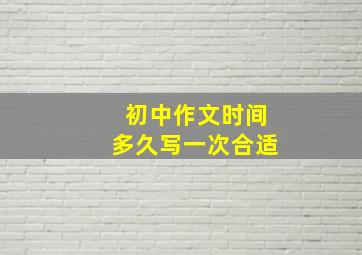 初中作文时间
多久写一次合适